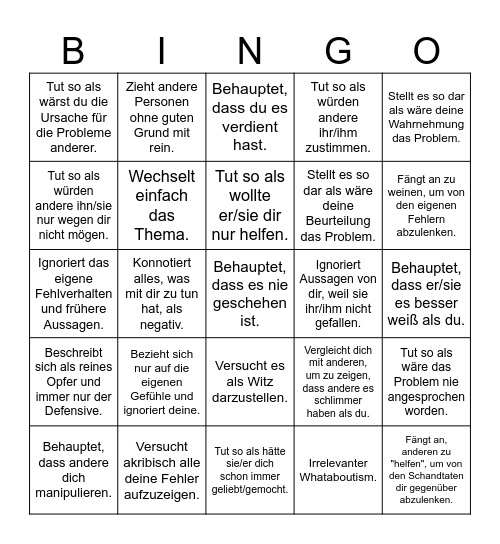 | B | I | N | G | O |
|---|---|---|---|---|
| Tut so als wärst du die Ursache für die Probleme anderer. | Zieht andere Personen ohne guten Grund mit rein. | Behauptet, dass du es verdient hast. | Tut so als würden andere ihr/ihm zustimmen. | Stellt es so dar als wäre deine Wahrnehmung das Problem. |
| Tut so als würden andere ihn/sie nur wegen dir nicht mögen. | Wechselt einfach das Thema. | Tut so als wollte er/sie dir nur helfen. | Stellt es so dar als wäre deine Beurteilung das Problem. | Fängt an zu weinen, um von den eigenen Fehlern abzulenken. |
| Ignoriert das eigene Fehlverhalten und frühere Aussagen. | Konnotiert alles, was mit dir zu tun hat, als negativ. | Behauptet, dass es nie geschehen ist. | Ignoriert Aussagen von dir, weil sie ihr/ihm nicht gefallen. | Behauptet, dass er/sie es besser weiß als du. |
| Beschreibt sich als reines Opfer und immer nur der Defensive. | Bezieht sich nur auf die eigenen Gefühle und ignoriert deine. | Versucht es als Witz darzustellen. | Vergleicht dich mit anderen, um zu zeigen, dass andere es schlimmer haben als du. | Tut so als wäre das Problem nie angesprochen worden. |
| Behauptet, dass andere dich manipulieren. | Versucht akribisch alle deine Fehler aufzuzeigen. | Tut so als hätte sie/er dich schon immer geliebt/gemocht. | Irrelevanter Whataboutism. | Fängt an, anderen zu "helfen", um von den Schandtaten dir gegenüber abzulenken. |